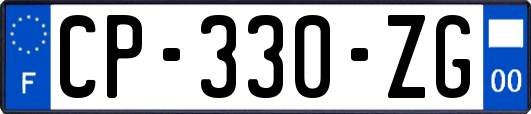 F
CP-330-ZG
00